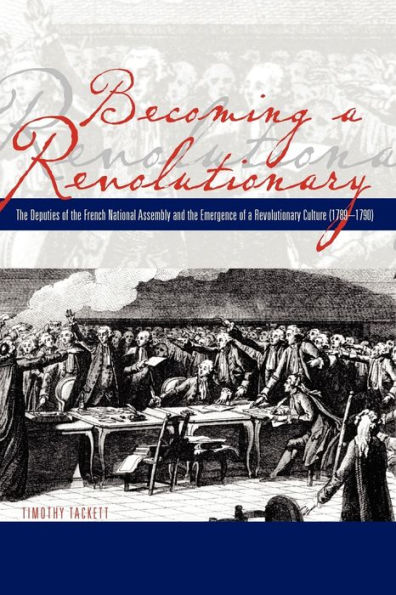 Becoming a Revolutionary

The Deputies of the French National Assembly and the Emergence of a Revolutionary Culture (1789–1790)

TIMOTHY TACKETT